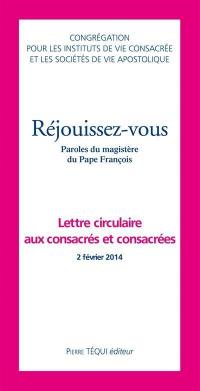 CONGRÉGATION
POUR LES INSTITUTS DE VIE CONSACRÉE
ET LES SOCIÉTÉS DE VIE APOSTOLIQUE

Réjouissez-vous

Paroles du magistère
du Pape François

Lettre circulaire
aux consacrés et consacrées

2 février 2014

Pierre TÉQUI éditeur